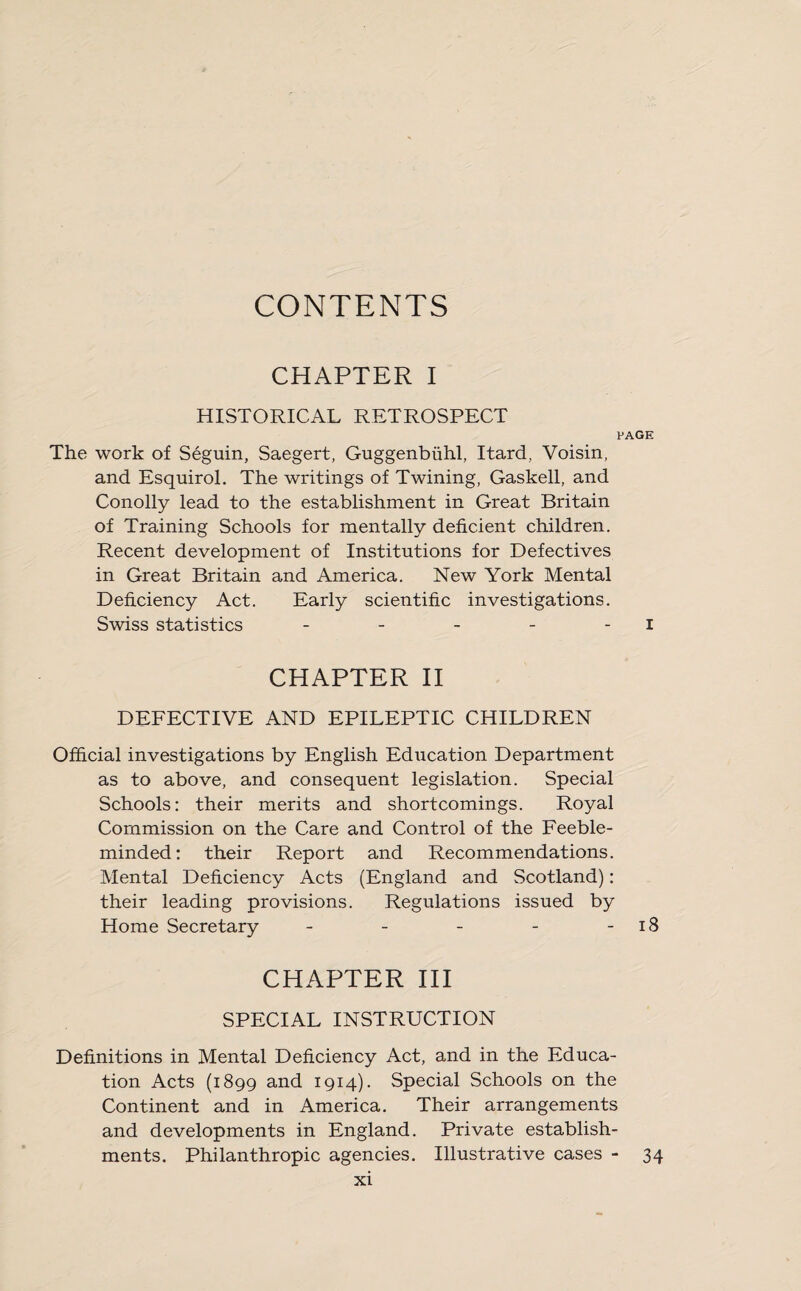 CONTENTS

CHAPTER I

HISTORICAL RETROSPECT

PAGE

The work of Séguin, Saegert, Guggenbühl, Itard, Voisin, and Esquirol. The writings of Twining, Gaskell, and Conolly lead to the establishment in Great Britain of Training Schools for mentally deficient children. Recent development of Institutions for Defectives in Great Britain and America. New York Mental Deficiency Act. Early scientific investigations. Swiss statistics - - - - - 1

CHAPTER II

DEFECTIVE AND EPILEPTIC CHILDREN

Official investigations by English Education Department as to above, and consequent legislation. Special Schools: their merits and shortcomings. Royal Commission on the Care and Control of the Feeble-minded: their Report and Recommendations. Mental Deficiency Acts (England and Scotland): their leading provisions. Regulations issued by Home Secretary - - - - - 18

CHAPTER III

SPECIAL INSTRUCTION

Definitions in Mental Deficiency Act, and in the Education Acts (1899 and 1914). Special Schools on the Continent and in America. Their arrangements and developments in England. Private establishments. Philanthropic agencies. Illustrative cases - 34

xi